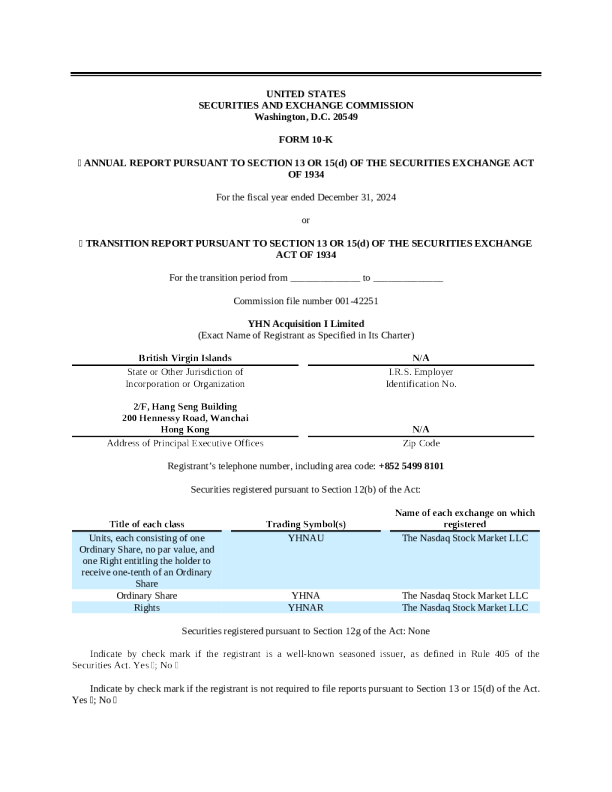 UNITED STATES
SECURITIES AND EXCHANGE COMMISSION
Washington, D.C. 20549

FORM 10-K

☐ ANNUAL REPORT PURSUANT TO SECTION 13 OR 15(d) OF THE SECURITIES EXCHANGE ACT OF 1934

For the fiscal year ended December 31, 2024

or

☐ TRANSITION REPORT PURSUANT TO SECTION 13 OR 15(d) OF THE SECURITIES EXCHANGE ACT OF 1934

For the transition period from ______________ to ______________

Commission file number 001-42251

YHN Acquisition I Limited
(Exact Name of Registrant as Specified in Its Charter)

| British Virgin Islands | N/A |
|---|---|
| State or Other Jurisdiction of Incorporation or Organization | I.R.S. Employer Identification No. |
| 2/F, Hang Seng Building 200 Hennessy Road, Wanchai Hong Kong | N/A |
| Address of Principal Executive Offices | Zip Code |

Registrant's telephone number, including area code: +852 5499 8101

Securities registered pursuant to Section 12(b) of the Act:

| Title of each class | Trading Symbol(s) | Name of each exchange on which registered |
|---|---|---|
| Units, each consisting of one Ordinary Share, no par value, and one Right entitling the holder to receive one-tenth of an Ordinary Share | YHNAU | The Nasdaq Stock Market LLC |
| Ordinary Share | YHNA | The Nasdaq Stock Market LLC |
| Rights | YHNAR | The Nasdaq Stock Market LLC |

Securities registered pursuant to Section 12g of the Act: None

Indicate by check mark if the registrant is a well-known seasoned issuer, as defined in Rule 405 of the Securities Act. Yes ☐; No ☐

Indicate by check mark if the registrant is not required to file reports pursuant to Section 13 or 15(d) of the Act. Yes ☐; No ☐